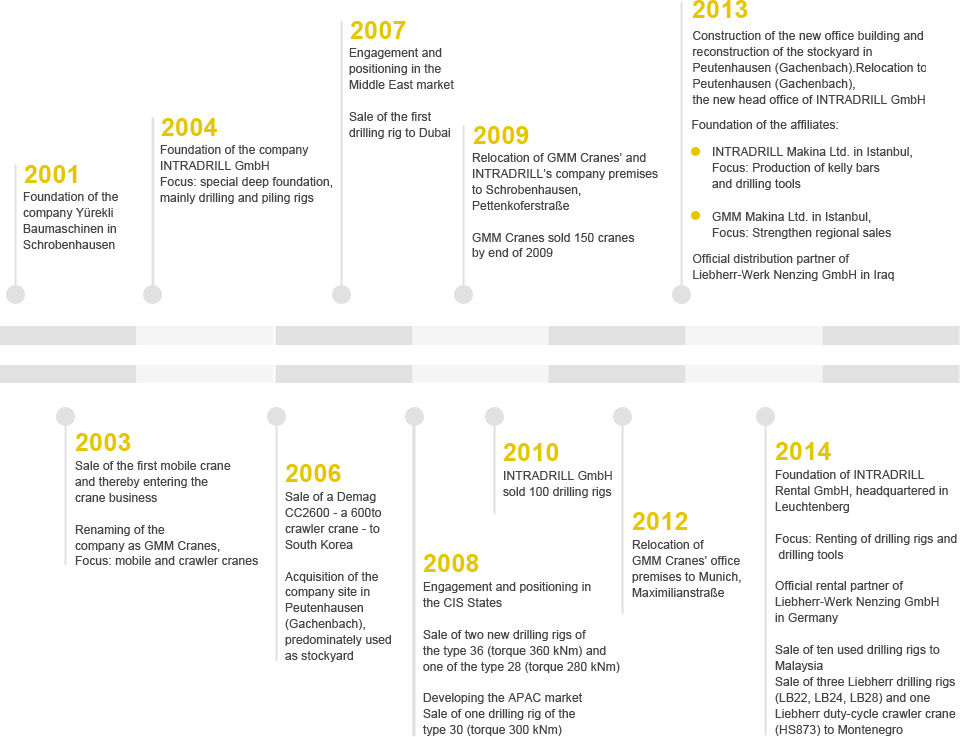 2001
Foundation of the company Yürekli Baumaschinen in Schrobenhausen

2004
Foundation of the company INTRADRILL GmbH
Focus: special deep foundation, mainly drilling and piling rigs

2007
Engagement and positioning in the Middle East market

Sale of the first drilling rig to Dubai

2009
Relocation of GMM Cranes' and INTRADRILL's company premises to Schrobenhausen, Pettenkoferstraße

GMM Cranes sold 150 cranes by end of 2009

2013
Construction of the new office building and reconstruction of the stockyard in Peutenhausen (Gachenbach).Relocation to Peutenhausen (Gachenbach), the new head office of INTRADRILL GmbH

Foundation of the affiliates:

INTRADRILL Makina Ltd. in Istanbul, Focus: Production of kelly bars and drilling tools

GMM Makina Ltd. in Istanbul, Focus: Strengthen regional sales

Official distribution partner of Liebherr-Werk Nenzing GmbH in Iraq

2003
Sale of the first mobile crane and thereby entering the crane business

Renaming of the company as GMM Cranes, Focus: mobile and crawler cranes

2006
Sale of a Demag CC2600 - a 600to crawler crane - to South Korea

Acquisition of the company site in Peutenhausen (Gachenbach), predominately used as stockyard

2008
Engagement and positioning in the CIS States

Sale of two new drilling rigs of the type 36 (torque 360 kNm) and one of the type 28 (torque 280 kNm)

Developing the APAC market
Sale of one drilling rig of the type 30 (torque 300 kNm)

2010
INTRADRILL GmbH sold 100 drilling rigs

2012
Relocation of GMM Cranes' office premises to Munich, Maximilianstraße

2014
Foundation of INTRADRILL Rental GmbH, headquartered in Leuchtenberg

Focus: Renting of drilling rigs and drilling tools

Official rental partner of Liebherr-Werk Nenzing GmbH in Germany

Sale of ten used drilling rigs to Malaysia
Sale of three Liebherr drilling rigs (LB22, LB24, LB28) and one Liebherr duty-cycle crawler crane (HS873) to Montenegro